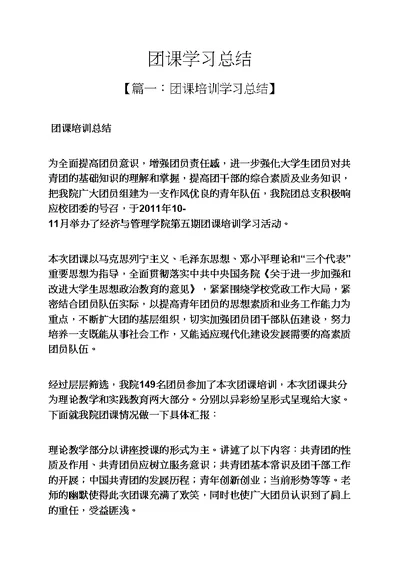 团课学习总结

【篇一：团课培训学习总结】

团课培训总结

为全面提高团员意识，增强团员责任感，进一步强化大学生团员对共青团的基础知识的理解和掌握，提高团干部的综合素质及业务知识，把我院广大团员组建为一支作风优良的青年队伍，我院团总支积极响应校团委的号召，于2011年10-11月举办了经济与管理学院第五期团课培训学习活动。

本次团课以马克思列宁主义、毛泽东思想、邓小平理论和“三个代表”重要思想为指导，全面贯彻落实中共中央国务院《关于进一步加强和改进大学生思想政治教育的意见》，紧紧围绕学校党政工作大局，紧密结合团员队伍实际，以提高青年团员的思想素质和业务工作能力为重点，不断扩大团的基层组织，切实加强团员团干部队伍建设，努力培养一支既能从事社会工作，又能适应现代化建设发展需要的高素质团员队伍。

经过层层筛选，我院149名团员参加了本次团课培训，本次团课共分为理论教学和实践教育两大部分。分别以异彩纷呈形式呈现给大家。下面就我院团课情况做一下具体汇报：

理论教学部分以讲座授课的形式为主。讲述了以下内容：共青团的性质及作用、共青团员应树立服务意识；共青团基本常识及团干部工作的开展；中国共青团的发展历程；青年创新创业；当前形势等等。老师的幽默使得此次团课充满了欢笑，同时也使广大团员认识到了肩上的重任，受益匪浅。